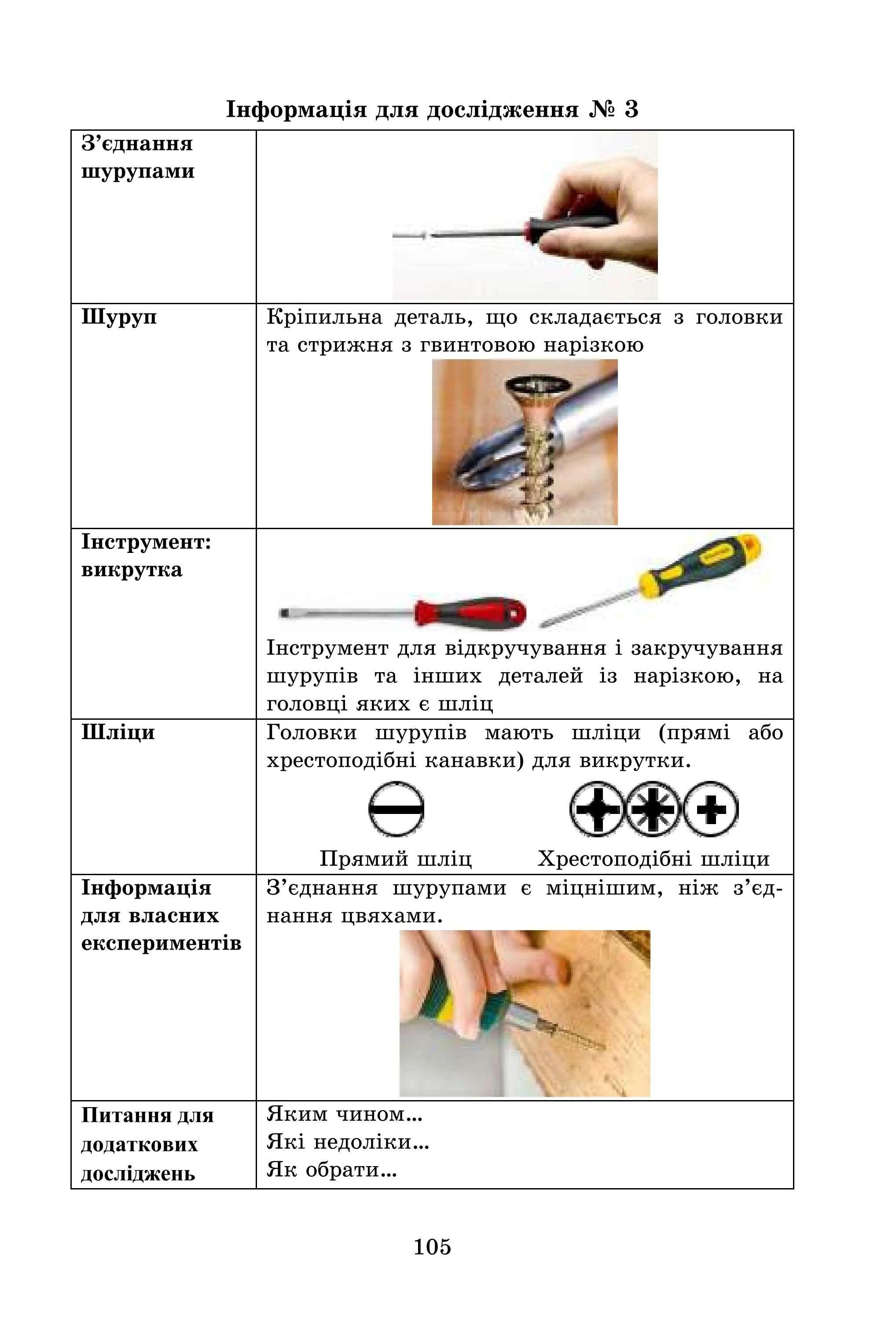 Інформація для дослідження № 3

| | |
|---|---|
| З'єднання шурупами | |
| Шуруп | Кріпильна деталь, що складається з головки та стрижня з гвинтовою нарізкою |
| Інструмент: викрутка | Інструмент для відкручування і закручування шурупів та інших деталей із нарізкою, на головці яких є шліц |
| Шліци | Головки шурупів мають шліци (прямі або хрестоподібні канавки) для викрутки. Прямий шліц Хрестоподібні шліци |
| Інформація для власних експериментів | З'єднання шурупами є міцнішим, ніж з'єднання цвяхами. |
| Питання для додаткових досліджень | Яким чином... Які недоліки... Як обрати... |

105